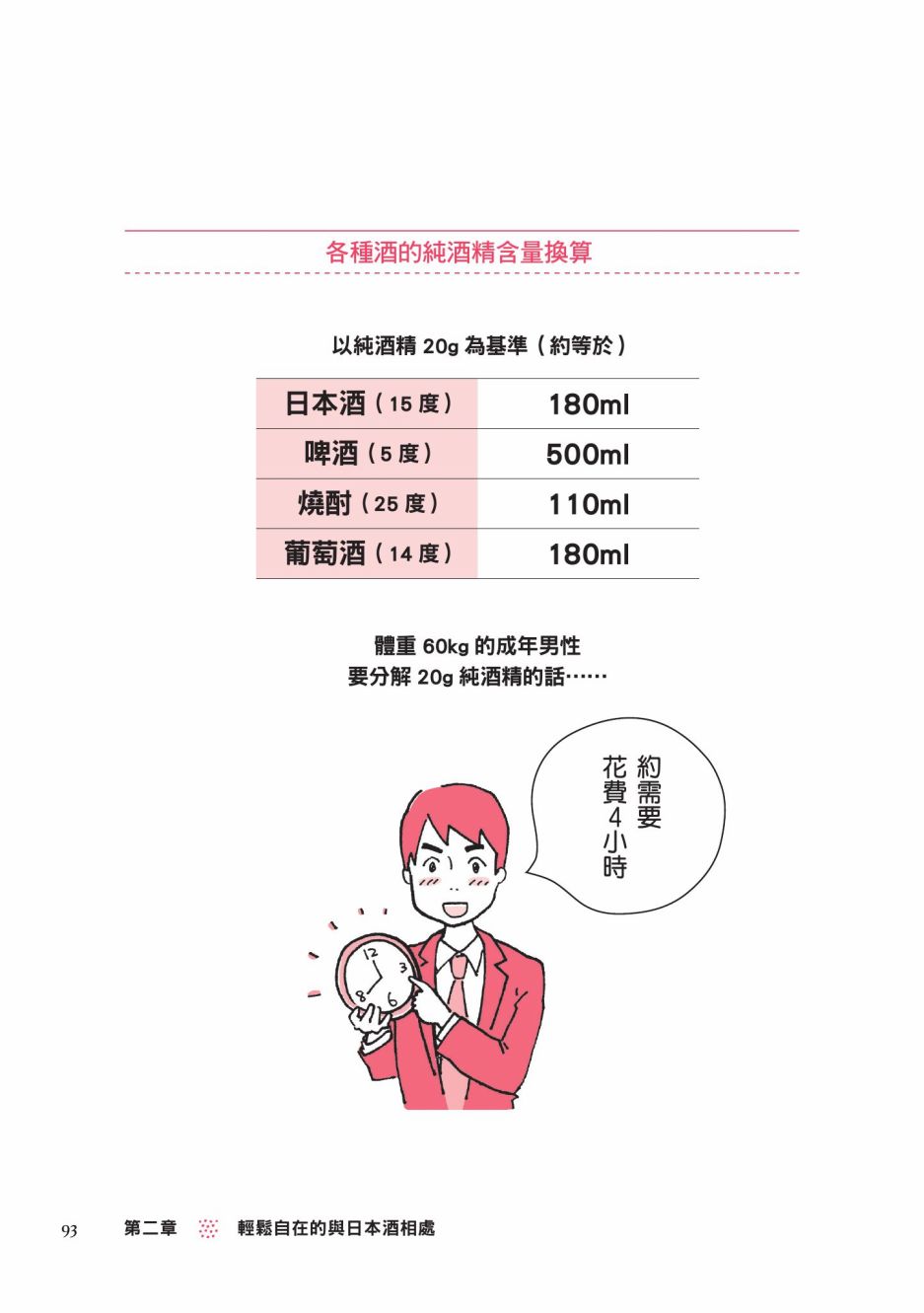 各種酒的純酒精含量換算

以純酒精20g為基準(約等於)

| 日本酒(15度) | 180ml |
|---|---|
| 啤酒(5度) | 500ml |
| 燒酎(25度) | 110ml |
| 葡萄酒(14度) | 180ml |

體重60kg的成年男性
要分解20g純酒精的話……

約需要
花費4小時

12
3
6
8

93 第二章 輕鬆自在的與日本酒相處